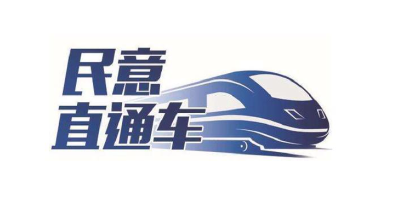 民意
直通车